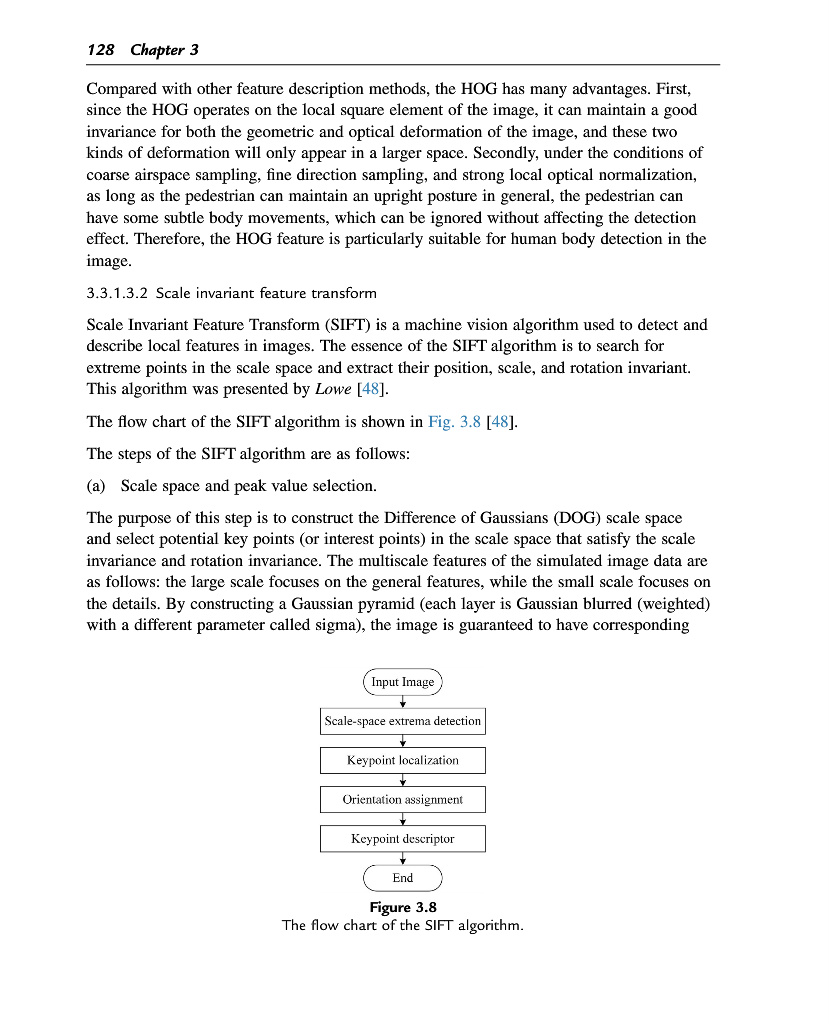 128 Chapter 3

Compared with other feature description methods, the HOG has many advantages. First, since the HOG operates on the local square element of the image, it can maintain a good invariance for both the geometric and optical deformation of the image, and these two kinds of deformation will only appear in a larger space. Secondly, under the conditions of coarse airspace sampling, fine direction sampling, and strong local optical normalization, as long as the pedestrian can maintain an upright posture in general, the pedestrian can have some subtle body movements, which can be ignored without affecting the detection effect. Therefore, the HOG feature is particularly suitable for human body detection in the image.

3.3.1.3.2 Scale invariant feature transform

Scale Invariant Feature Transform (SIFT) is a machine vision algorithm used to detect and describe local features in images. The essence of the SIFT algorithm is to search for extreme points in the scale space and extract their position, scale, and rotation invariant. This algorithm was presented by Lowe [48].

The flow chart of the SIFT algorithm is shown in Fig. 3.8 [48].

The steps of the SIFT algorithm are as follows:

(a) Scale space and peak value selection.

The purpose of this step is to construct the Difference of Gaussians (DOG) scale space and select potential key points (or interest points) in the scale space that satisfy the scale invariance and rotation invariance. The multiscale features of the simulated image data are as follows: the large scale focuses on the general features, while the small scale focuses on the details. By constructing a Gaussian pyramid (each layer is Gaussian blurred (weighted) with a different parameter called sigma), the image is guaranteed to have corresponding

Input Image

Scale-space extrema detection

Keypoint localization

Orientation assignment

Keypoint descriptor

End

Figure 3.8
The flow chart of the SIFT algorithm.